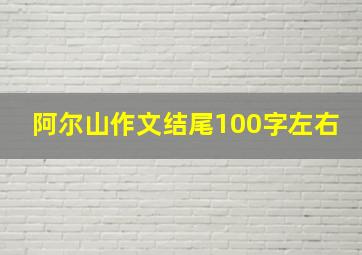 阿尔山作文结尾100字左右